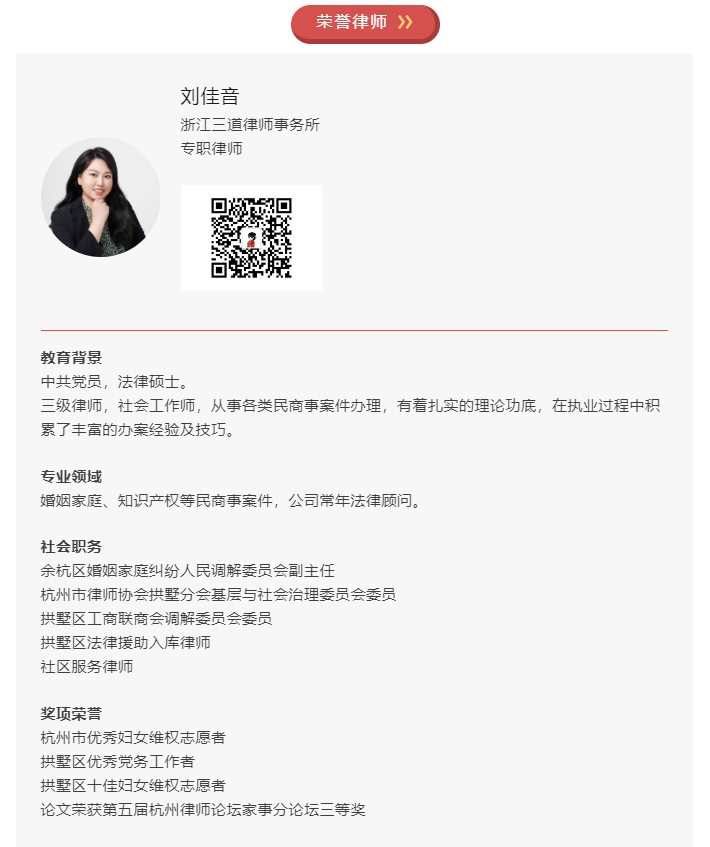 荣誉律师 »

刘佳音
浙江三道律师事务所
专职律师

教育背景
中共党员，法律硕士。
三级律师，社会工作师，从事各类民商事案件办理，有着扎实的理论功底，在执业过程中积累了丰富的办案经验及技巧。

专业领域
婚姻家庭、知识产权等民商事案件，公司常年法律顾问。

社会职务
余杭区婚姻家庭纠纷人民调解委员会副主任
杭州市律师协会拱墅分会基层与社会治理委员会委员
拱墅区工商联商会调解委员会委员
拱墅区法律援助入库律师
社区服务律师

奖项荣誉
杭州市优秀妇女维权志愿者
拱墅区优秀党务工作者
拱墅区十佳妇女维权志愿者
论文荣获第五届杭州律师论坛家事分论坛三等奖